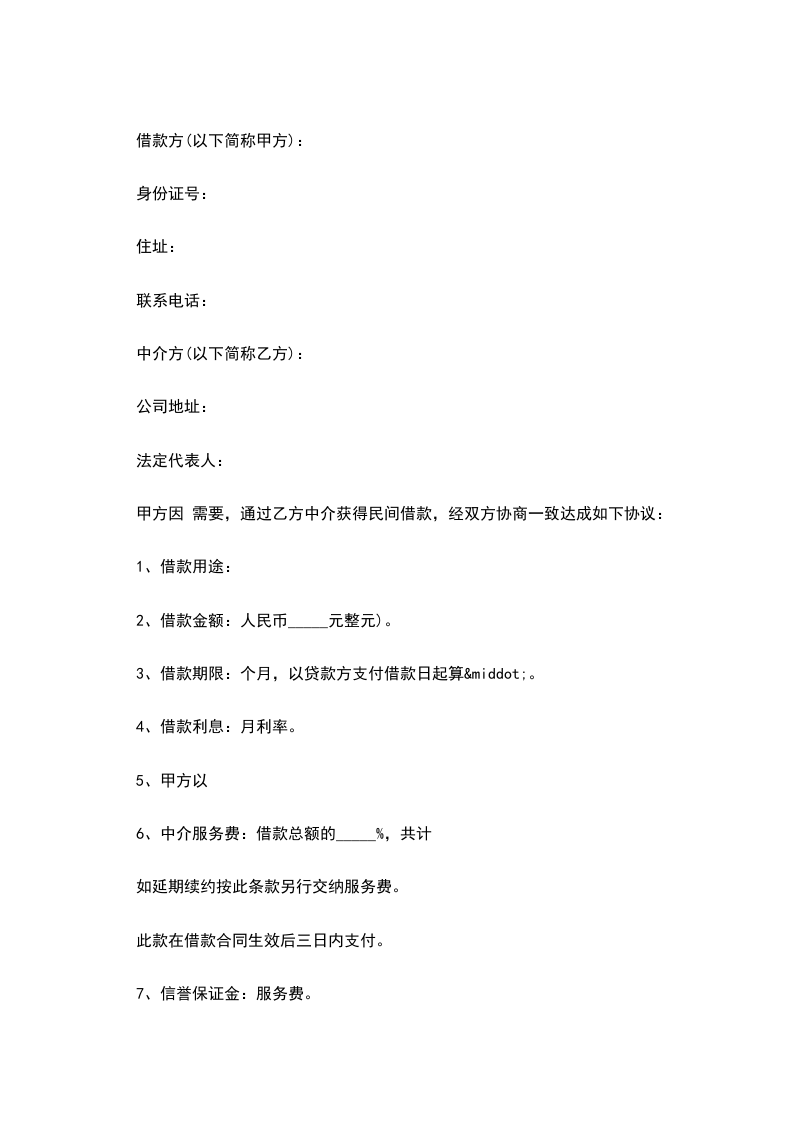 借款方(以下简称甲方)：

身份证号：

住址：

联系电话：

中介方(以下简称乙方)：

公司地址：

法定代表人：

甲方因 需要，通过乙方中介获得民间借款，经双方协商一致达成如下协议：

1、借款用途：

2、借款金额：人民币_____元整元)。

3、借款期限：个月，以贷款方支付借款日起算&middot;。

4、借款利息：月利率。

5、甲方以

6、中介服务费：借款总额的_____%，共计

如延期续约按此条款另行交纳服务费。

此款在借款合同生效后三日内支付。

7、信誉保证金：服务费。